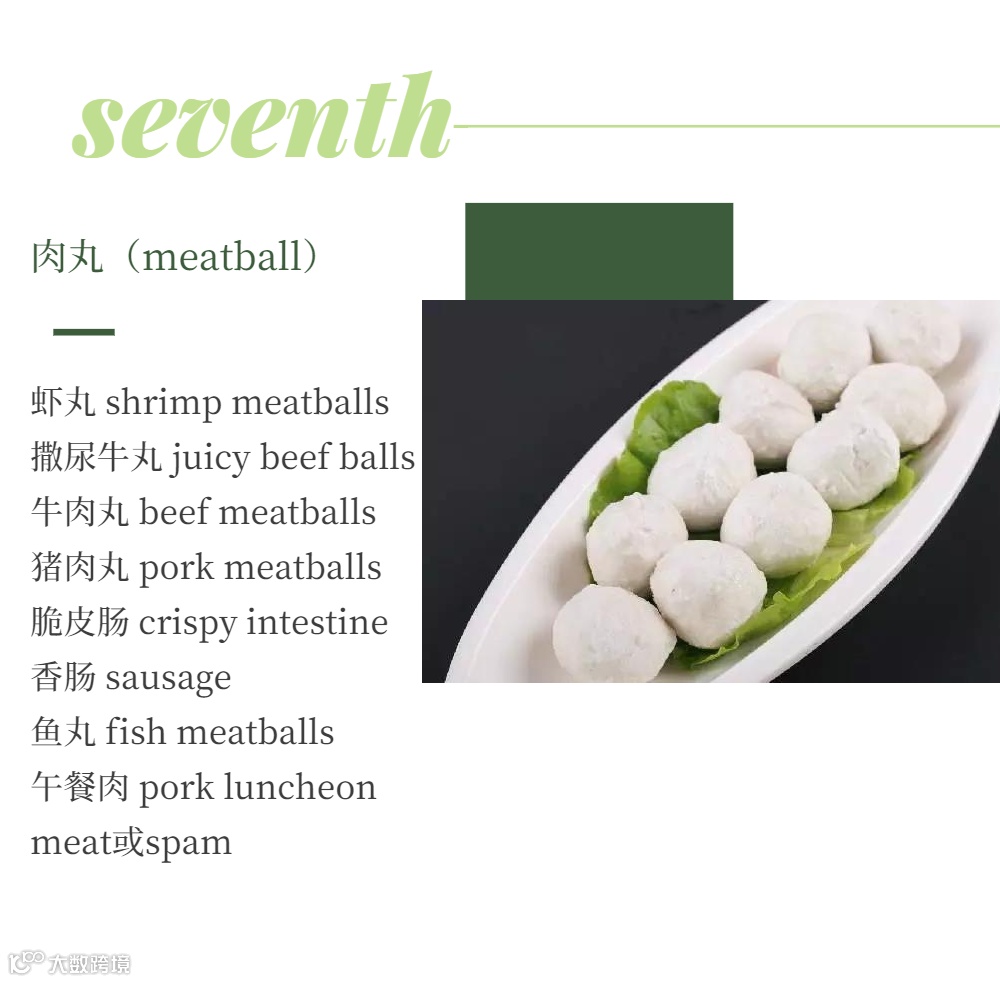 seventh

肉丸（meatball）

虾丸 shrimp meatballs
撒尿牛丸 juicy beef balls
牛肉丸 beef meatballs
猪肉丸 pork meatballs
脆皮肠 crispy intestine
香肠 sausage
鱼丸 fish meatballs
午餐肉 pork luncheon meat或spam

大数跨境